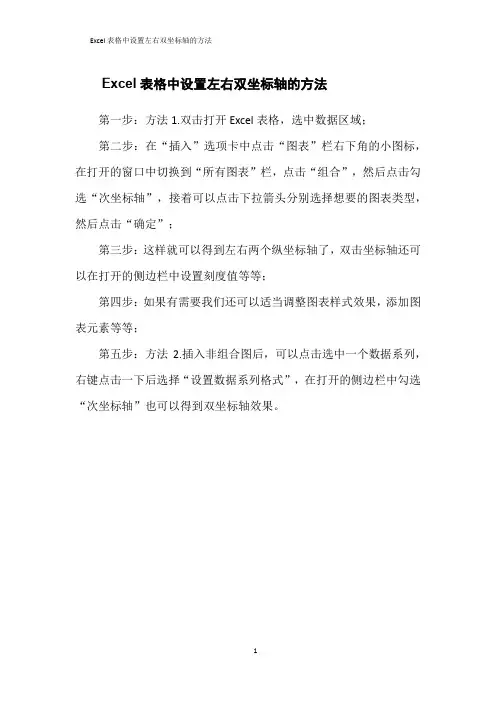 Excel 表格中设置左右双坐标轴的方法

Excel 表格中设置左右双坐标轴的方法

第一步：方法 1.双击打开 Excel 表格，选中数据区域；

第二步：在“插入”选项卡中点击“图表”栏右下角的小图标，在打开的窗口中切换到“所有图表”栏，点击“组合”，然后点击勾选“次坐标轴”，接着可以点击下拉箭头分别选择想要的图表类型，然后点击“确定”；

第三步：这样就可以得到左右两个纵坐标轴了，双击坐标轴还可以在打开的侧边栏中设置刻度值等等；

第四步：如果有需要我们还可以适当调整图表样式效果，添加图表元素等等；

第五步：方法 2.插入非组合图后，可以点击选中一个数据系列，右键点击一下后选择“设置数据系列格式”，在打开的侧边栏中勾选“次坐标轴”也可以得到双坐标轴效果。

1